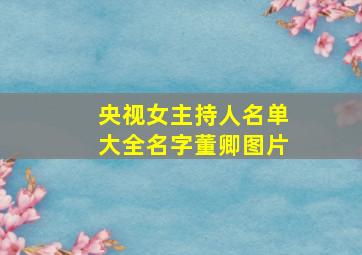 央视女主持人名单大全名字董卿图片